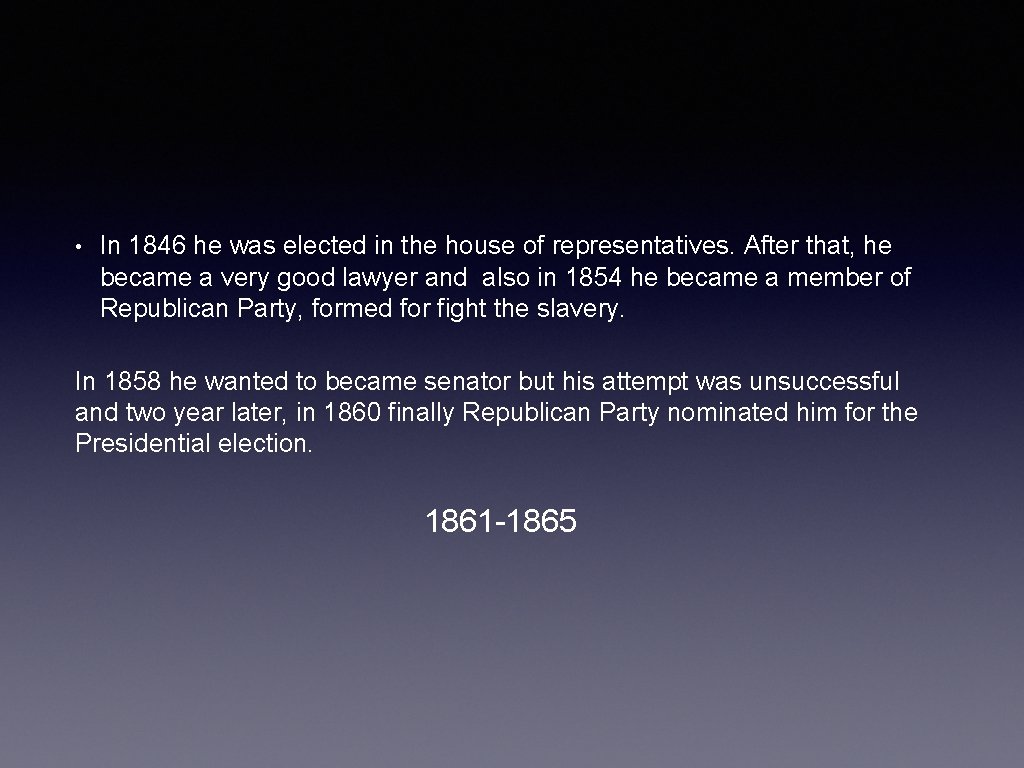 • In 1846 he was elected in the house of representatives. After that, he became a very good lawyer and also in 1854 he became a member of Republican Party, formed for fight the slavery.

In 1858 he wanted to became senator but his attempt was unsuccessful and two year later, in 1860 finally Republican Party nominated him for the Presidential election.

1861-1865